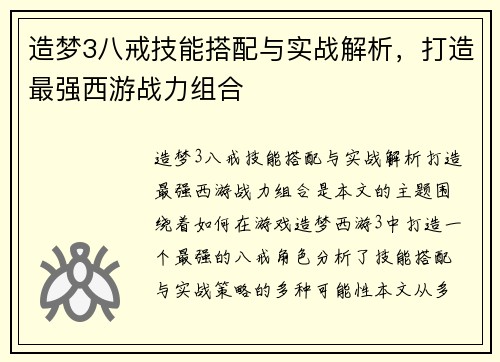 造梦3八戒技能搭配与实战解析，打造最强西游战力组合

造梦3八戒技能搭配与实战解析打造最强西游战力组合是本文的主题围绕着如何在游戏造梦西游3中打造一个最强的八戒角色分析了技能搭配与实战策略的多种可能性本文从多